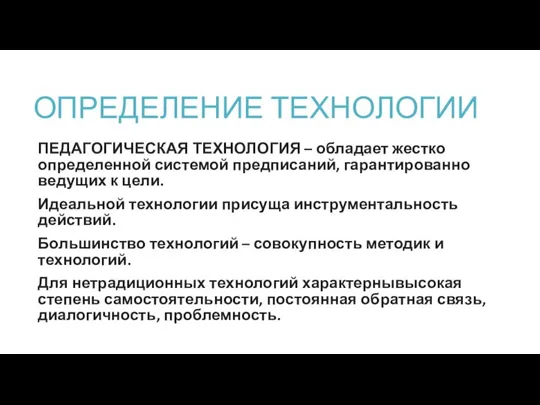 ОПРЕДЕЛЕНИЕ ТЕХНОЛОГИИ

ПЕДАГОГИЧЕСКАЯ ТЕХНОЛОГИЯ – обладает жестко определенной системой предписаний, гарантированно ведущих к цели.

Идеальной технологии присуща инструментальность действий.

Большинство технологий – совокупность методик и технологий.

Для нетрадиционных технологий характернывысокая степень самостоятельности, постоянная обратная связь, диалогичность, проблемность.